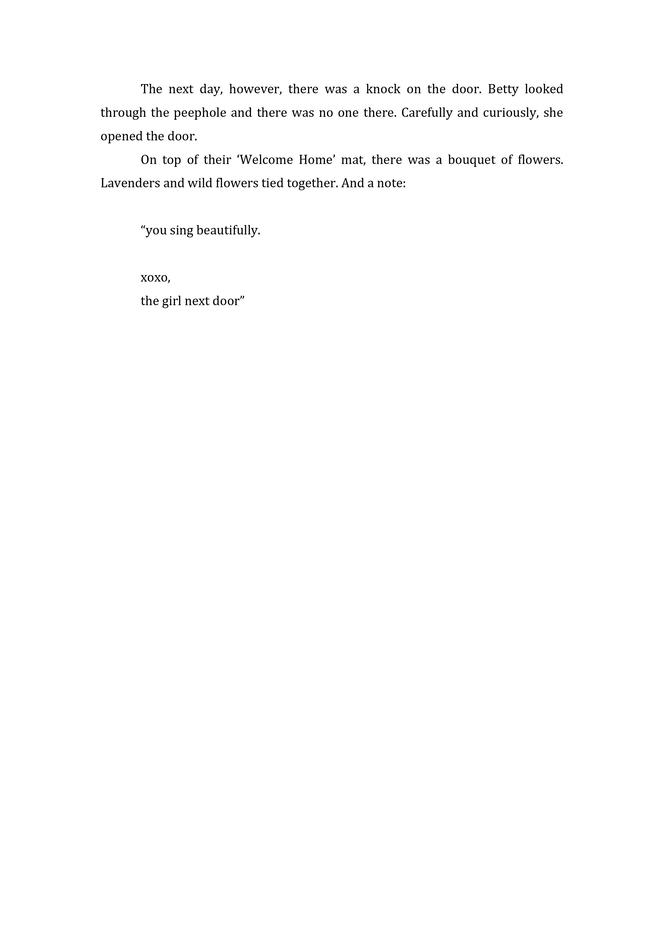 The next day, however, there was a knock on the door. Betty looked through the peephole and there was no one there. Carefully and curiously, she opened the door.

On top of their ‘Welcome Home’ mat, there was a bouquet of flowers. Lavenders and wild flowers tied together. And a note:

“you sing beautifully.

xoxo,
the girl next door”